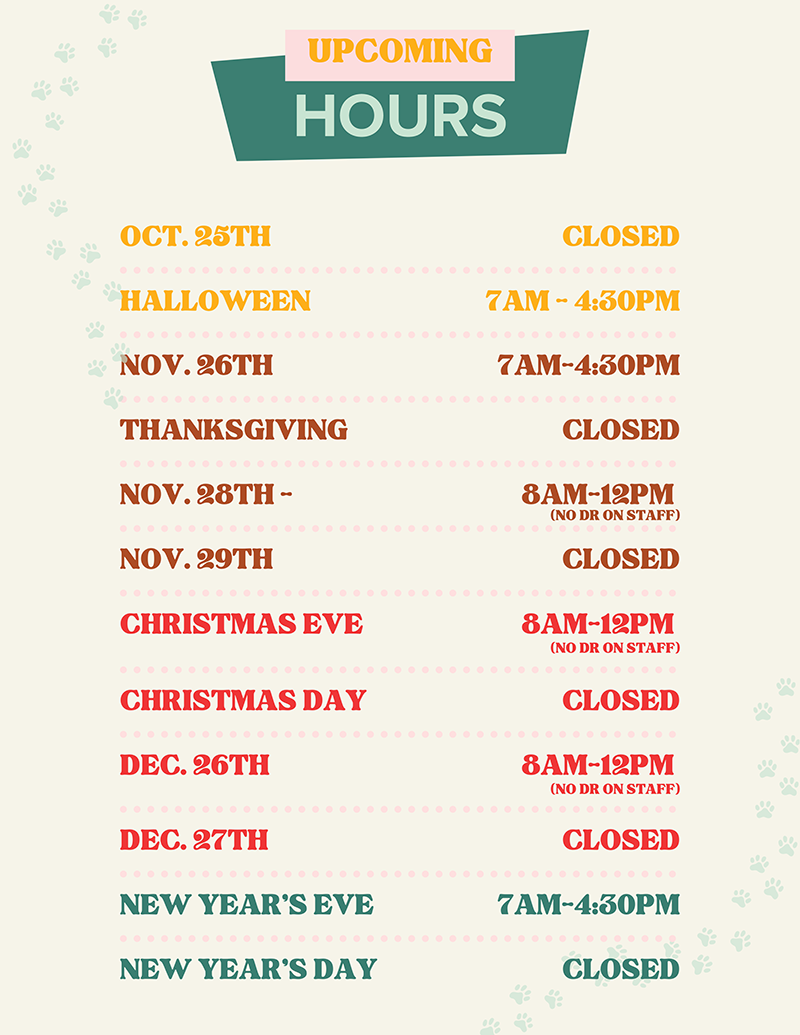 UPCOMING
HOURS

OCT. 25TH CLOSED

HALLOWEEN 7AM - 4:30PM

NOV. 26TH 7AM-4:30PM

THANKSGIVING CLOSED

NOV. 28TH - 8AM-12PM (NO DR ON STAFF)

NOV. 29TH CLOSED

CHRISTMAS EVE 8AM-12PM (NO DR ON STAFF)

CHRISTMAS DAY CLOSED

DEC. 26TH 8AM-12PM (NO DR ON STAFF)

DEC. 27TH CLOSED

NEW YEAR'S EVE 7AM-4:30PM

NEW YEAR'S DAY CLOSED